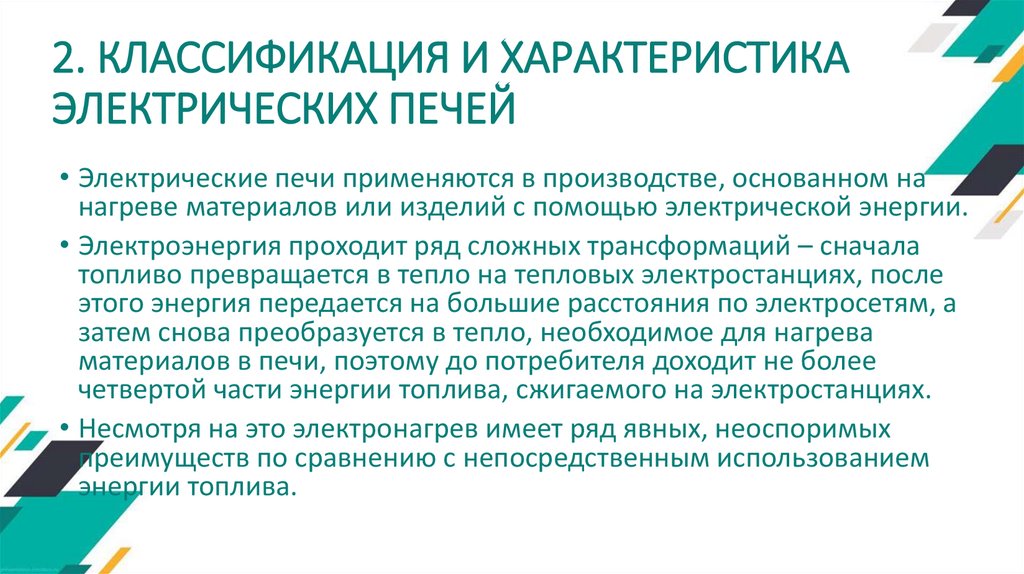 2. КЛАССИФИКАЦИЯ И ХАРАКТЕРИСТИКА ЭЛЕКТРИЧЕСКИХ ПЕЧЕЙ

• Электрические печи применяются в производстве, основанном на нагреве материалов или изделий с помощью электрической энергии.

• Электроэнергия проходит ряд сложных трансформаций – сначала топливо превращается в тепло на тепловых электростанциях, после этого энергия передается на большие расстояния по электросетям, а затем снова преобразуется в тепло, необходимое для нагрева материалов в печи, поэтому до потребителя доходит не более четвертой части энергии топлива, сжигаемого на электростанциях.

• Несмотря на это электронагрев имеет ряд явных, неоспоримых преимуществ по сравнению с непосредственным использованием энергии топлива.